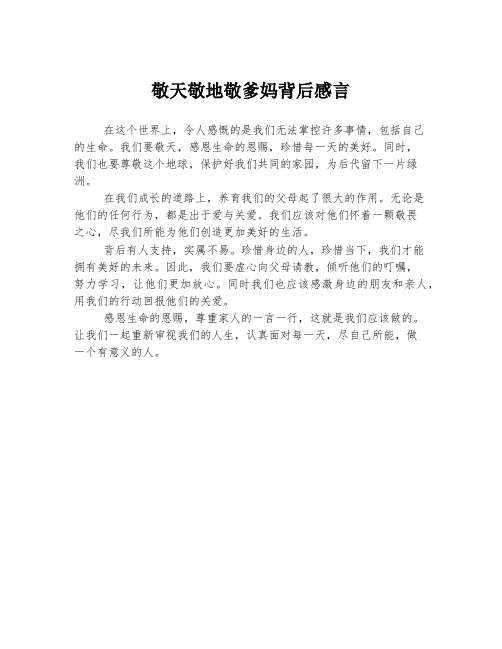 敬天敬地敬爹妈背后感言

在这个世界上，令人感慨的是我们无法掌控许多事情，包括自己的生命。我们要敬天，感恩生命的恩赐，珍惜每一天的美好。同时，我们也要尊敬这个地球，保护好我们共同的家园，为后代留下一片绿洲。

在我们成长的道路上，养育我们的父母起了很大的作用。无论是他们的任何行为，都是出于爱与关爱。我们应该对他们怀着一颗敬畏之心，尽我们所能为他们创造更加美好的生活。

背后有人支持，实属不易。珍惜身边的人，珍惜当下，我们才能拥有美好的未来。因此，我们要虚心向父母请教，倾听他们的叮嘱，努力学习，让他们更加放心。同时我们也应该感激身边的朋友和亲人，用我们的行动回报他们的关爱。

感恩生命的恩赐，尊重家人的一言一行，这就是我们应该做的。让我们一起重新审视我们的人生，认真面对每一天，尽自己所能，做一个有意义的人。